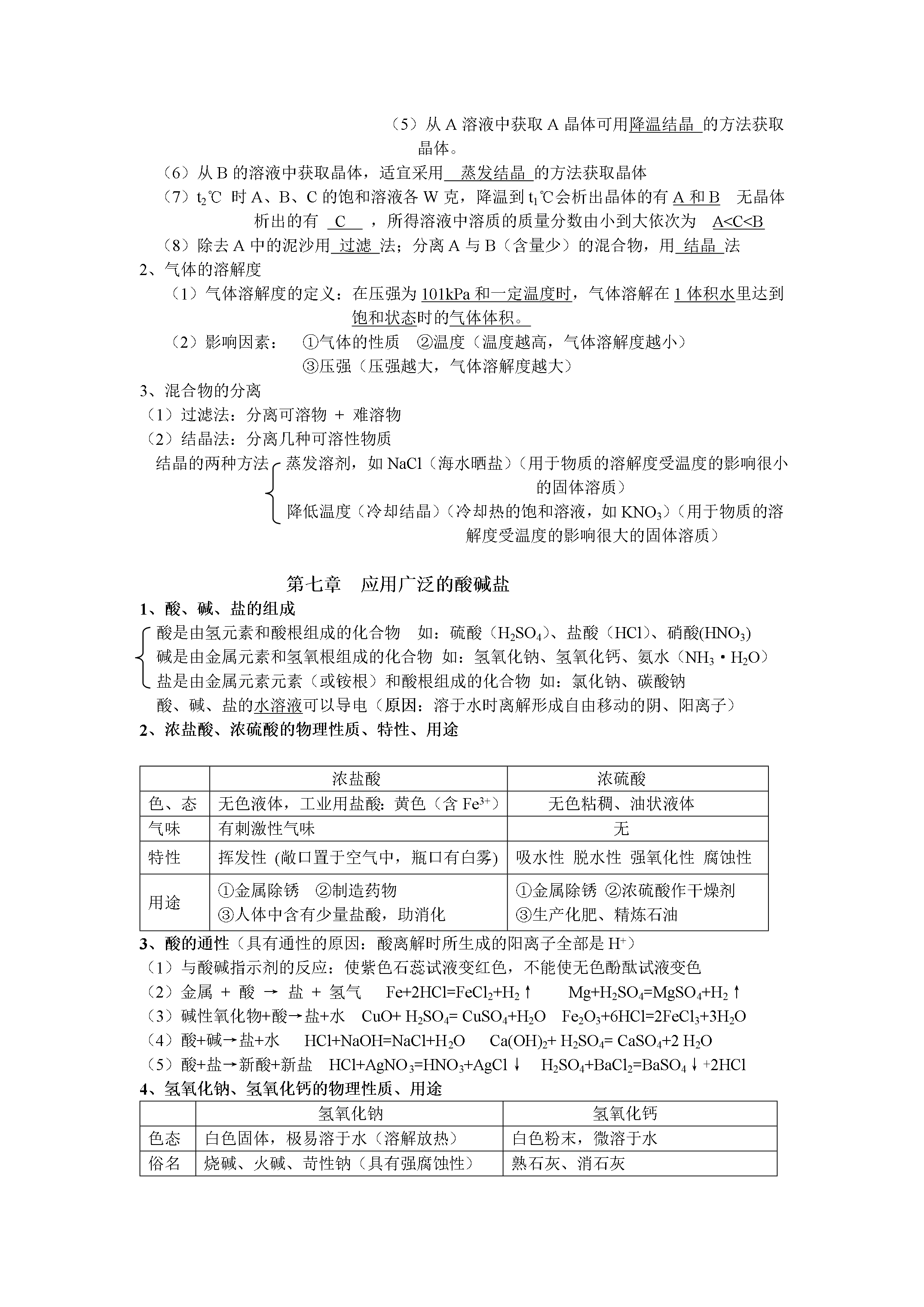 （5）从 A 溶液中获取 A 晶体可用降温结晶 的方法获取晶体。

（6）从 B 的溶液中获取晶体，适宜采用 蒸发结晶 的方法获取晶体

（7）$t_2$℃ 时 A、B、C 的饱和溶液各 W 克，降温到 $t_1$℃会析出晶体的有 A 和 B 无晶体析出的有 C ，所得溶液中溶质的质量分数由小到大依次为 A<C<B

（8）除去 A 中的泥沙用 过滤 法；分离 A 与 B（含量少）的混合物，用 结晶 法

2、气体的溶解度

（1）气体溶解度的定义：在压强为 101kPa 和一定温度时，气体溶解在 1 体积水里达到饱和状态时的气体体积。

（2）影响因素： ①气体的性质 ②温度（温度越高，气体溶解度越小）
③压强（压强越大，气体溶解度越大）

3、混合物的分离

（1）过滤法：分离可溶物 + 难溶物

（2）结晶法：分离几种可溶性物质

结晶的两种方法 蒸发溶剂，如 NaCl（海水晒盐）（用于物质的溶解度受温度的影响很小的固体溶质）
降低温度（冷却结晶）（冷却热的饱和溶液，如 $KNO_3$）（用于物质的溶解度受温度的影响很大的固体溶质）

第七章 应用广泛的酸碱盐

1、酸、碱、盐的组成

酸是由氢元素和酸根组成的化合物 如：硫酸（$H_2SO_4$）、盐酸（HCl）、硝酸($HNO_3$)
碱是由金属元素和氢氧根组成的化合物 如：氢氧化钠、氢氧化钙、氨水（$NH_3 \cdot H_2O$）
盐是由金属元素元素（或铵根）和酸根组成的化合物 如：氯化钠、碳酸钠

酸、碱、盐的水溶液可以导电（原因：溶于水时离解形成自由移动的阴、阳离子）

2、浓盐酸、浓硫酸的物理性质、特性、用途

| | 浓盐酸 | 浓硫酸 |
|---|---|---|
| 色、态 | 无色液体，工业用盐酸：黄色（含 $Fe^{3+}$） | 无色粘稠、油状液体 |
| 气味 | 有刺激性气味 | 无 |
| 特性 | 挥发性 (敞口置于空气中，瓶口有白雾) | 吸水性 脱水性 强氧化性 腐蚀性 |
| 用途 | ①金属除锈 ②制造药物 ③人体中含有少量盐酸，助消化 | ①金属除锈 ②浓硫酸作干燥剂 ③生产化肥、精炼石油 |

3、酸的通性（具有通性的原因：酸离解时所生成的阳离子全部是 $H^+$）

（1）与酸碱指示剂的反应：使紫色石蕊试液变红色，不能使无色酚酞试液变色

（2）金属 + 酸 → 盐 + 氢气 $Fe+2HCl=FeCl_2+H_2\uparrow$ $Mg+H_2SO_4=MgSO_4+H_2\uparrow$

（3）碱性氧化物+酸→盐+水 $CuO+ H_2SO_4= CuSO_4+H_2O$ $Fe_2O_3+6HCl=2FeCl_3+3H_2O$

（4）酸+碱→盐+水 $HCl+NaOH=NaCl+H_2O$ $Ca(OH)_2+ H_2SO_4= CaSO_4+2 H_2O$

（5）酸+盐→新酸+新盐 $HCl+AgNO_3=HNO_3+AgCl\downarrow$ $H_2SO_4+BaCl_2=BaSO_4\downarrow+2HCl$

4、氢氧化钠、氢氧化钙的物理性质、用途

| | 氢氧化钠 | 氢氧化钙 |
|---|---|---|
| 色态 | 白色固体，极易溶于水（溶解放热） | 白色粉末，微溶于水 |
| 俗名 | 烧碱、火碱、苛性钠（具有强腐蚀性） | 熟石灰、消石灰 |